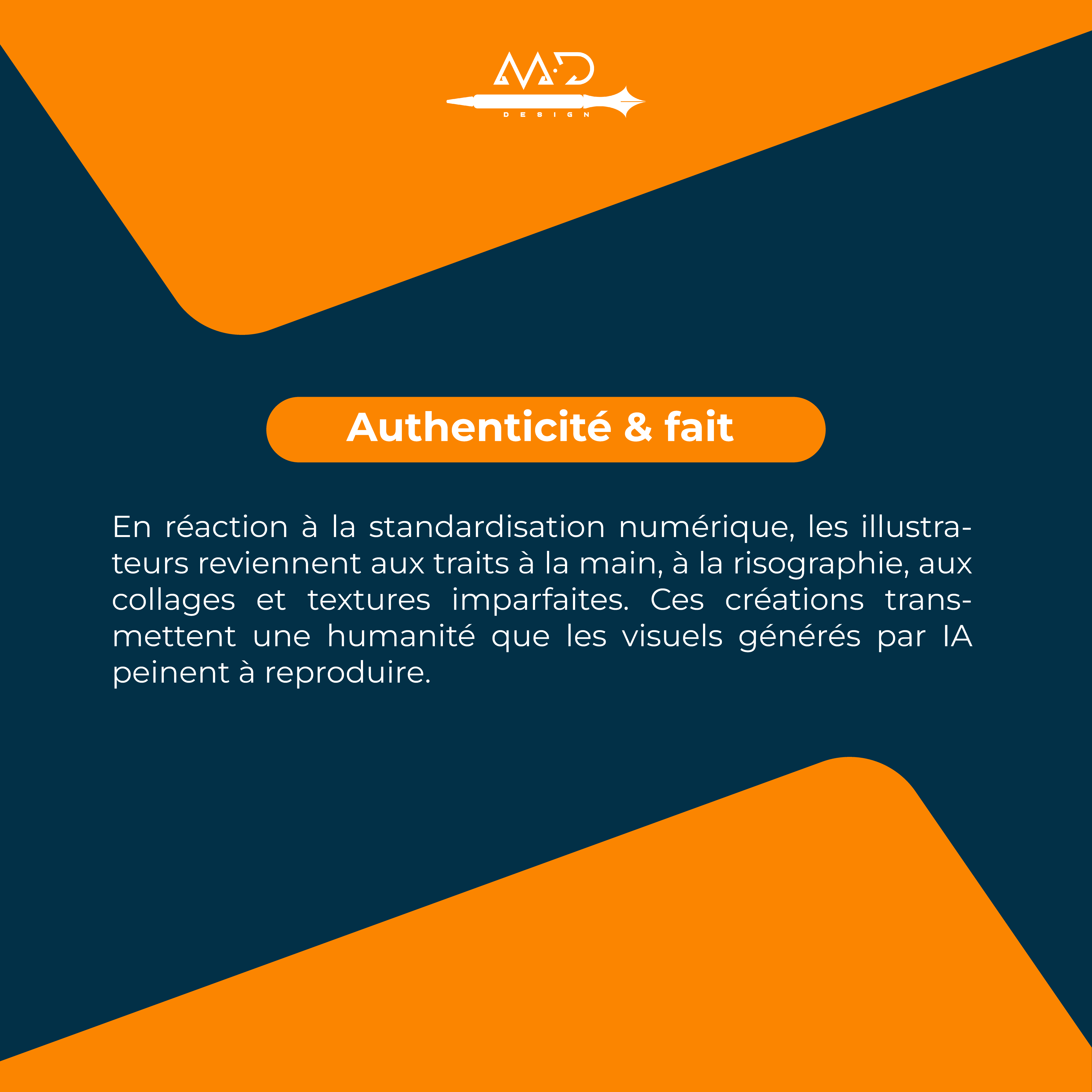 MD
DESIGN

Authenticité & fait

En réaction à la standardisation numérique, les illustrateurs reviennent aux traits à la main, à la risographie, aux collages et textures imparfaites. Ces créations transmettent une humanité que les visuels générés par IA peinent à reproduire.